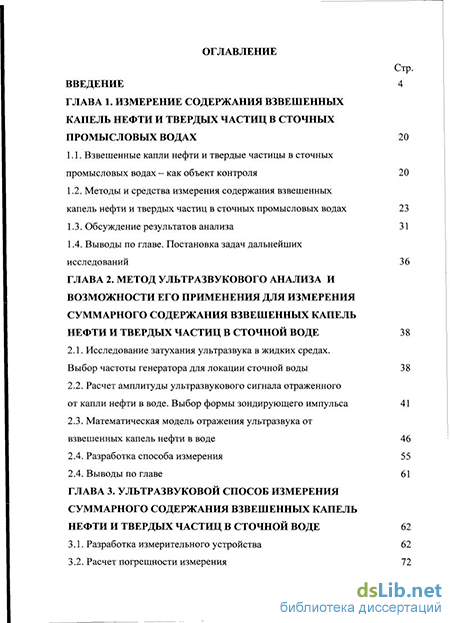 ОГЛАВЛЕНИЕ

Стр.

ВВЕДЕНИЕ 4

ГЛАВА 1. ИЗМЕРЕНИЕ СОДЕРЖАНИЯ ВЗВЕШЕННЫХ КАПЕЛЬ НЕФТИ И ТВЕРДЫХ ЧАСТИЦ В СТОЧНЫХ ПРОМЫСЛОВЫХ ВОДАХ 20

1.1. Взвешенные капли нефти и твердые частицы в сточных промысловых водах – как объект контроля 20

1.2. Методы и средства измерения содержания взвешенных капель нефти и твердых частиц в сточных промысловых водах 23

1.3. Обсуждение результатов анализа 31

1.4. Выводы по главе. Постановка задач дальнейших исследований 36

ГЛАВА 2. МЕТОД УЛЬТРАЗВУКОВОГО АНАЛИЗА И ВОЗМОЖНОСТИ ЕГО ПРИМЕНЕНИЯ ДЛЯ ИЗМЕРЕНИЯ СУММАРНОГО СОДЕРЖАНИЯ ВЗВЕШЕННЫХ КАПЕЛЬ НЕФТИ И ТВЕРДЫХ ЧАСТИЦ В СТОЧНОЙ ВОДЕ 38

2.1. Исследование затухания ультразвука в жидких средах. Выбор частоты генератора для локации сточной воды 38

2.2. Расчет амплитуды ультразвукового сигнала отраженного от капли нефти в воде. Выбор формы зондирующего импульса 41

2.3. Математическая модель отражения ультразвука от взвешенных капель нефти в воде 46

2.4. Разработка способа измерения 55

2.4. Выводы по главе 61

ГЛАВА 3. УЛЬТРАЗВУКОВОЙ СПОСОБ ИЗМЕРЕНИЯ СУММАРНОГО СОДЕРЖАНИЯ ВЗВЕШЕННЫХ КАПЕЛЬ НЕФТИ И ТВЕРДЫХ ЧАСТИЦ В СТОЧНОЙ ВОДЕ 62

3.1. Разработка измерительного устройства 62

3.2. Расчет погрешности измерения 72

dsLib.net
библиотека диссертаций